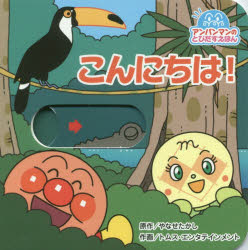 アンパンマンの
とびだすえほん

こんにちは!

原作/やなせたかし
作画/トムス・エンタテインメント